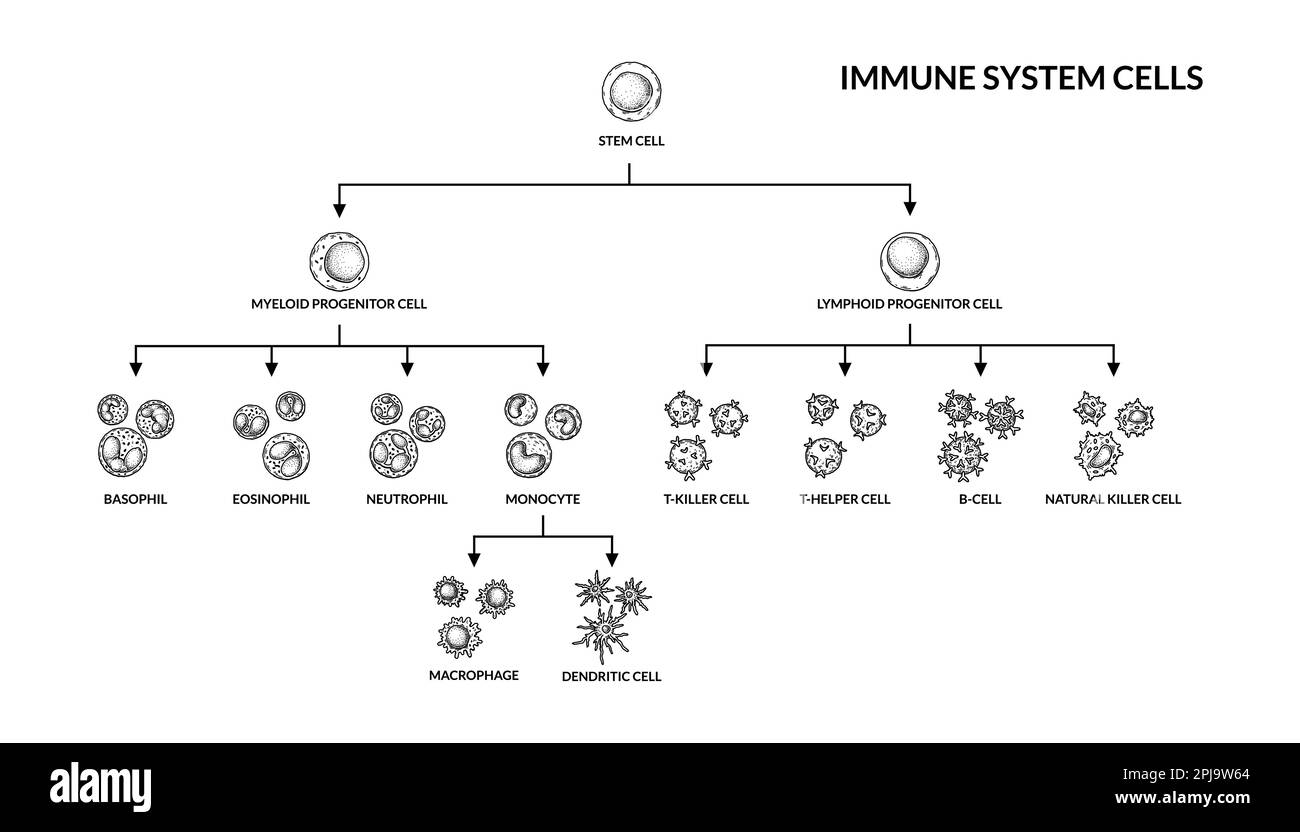 IMMUNE SYSTEM CELLS

STEM CELL

MYELOID PROGENITOR CELL

LYMPHOID PROGENITOR CELL

BASOPHIL

EOSINOPHIL

NEUTROPHIL

MONOCYTE

T-KILLER CELL

T-HELPER CELL

B-CELL

NATURAL KILLER CELL

MACROPHAGE

DENDRITIC CELL

alamy

Image ID: 2PJ9W64
www.alamy.com